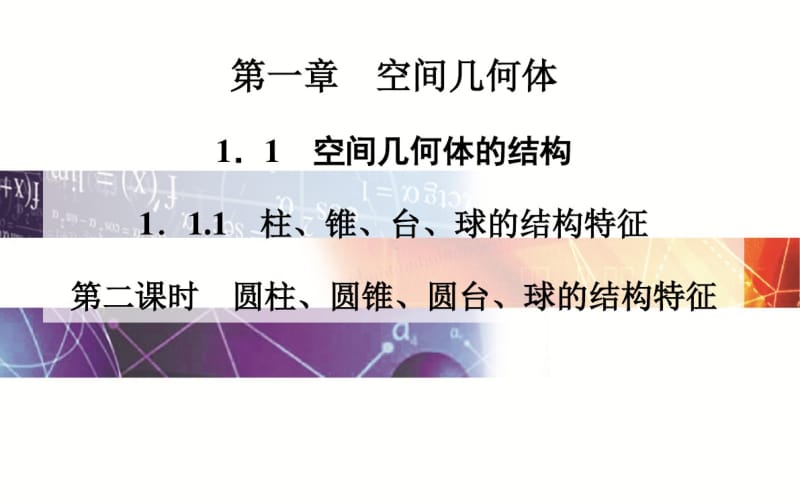 第一章　空间几何体

1．1　空间几何体的结构

1．1.1　柱、锥、台、球的结构特征

第二课时　圆柱、圆锥、圆台、球的结构特征